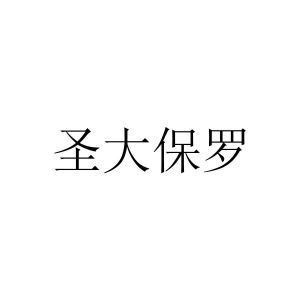 圣大保罗